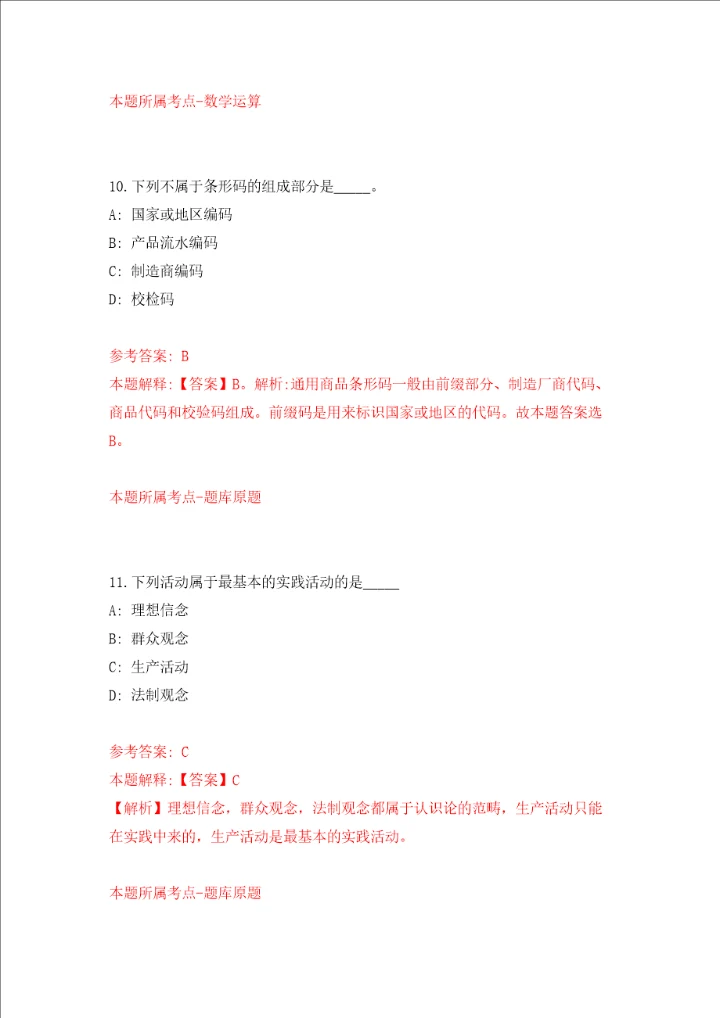 本题所属考点-数学运算

10.下列不属于条形码的组成部分是_____。
A: 国家或地区编码
B: 产品流水编码
C: 制造商编码
D: 校检码

参考答案: B
本题解释:【答案】B。解析:通用商品条形码一般由前缀部分、制造厂商代码、商品代码和校验码组成。前缀码是用来标识国家或地区的代码。故本题答案选B。

本题所属考点-题库原题

11.下列活动属于最基本的实践活动的是_____
A: 理想信念
B: 群众观念
C: 生产活动
D: 法制观念

参考答案: C
本题解释:【答案】C
【解析】理想信念，群众观念，法制观念都属于认识论的范畴，生产活动只能在实践中来的，生产活动是最基本的实践活动。

本题所属考点-题库原题